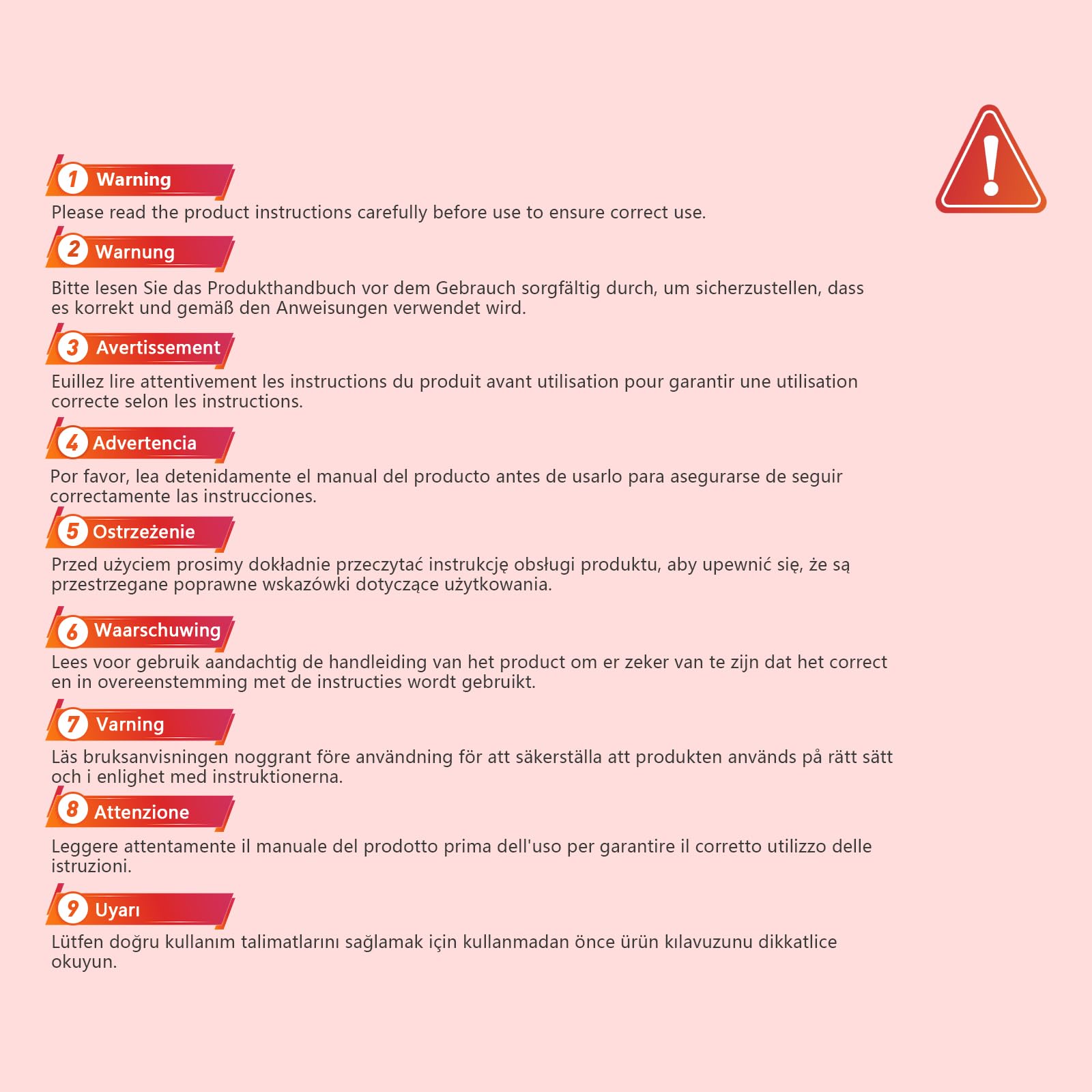 1 Warning
Please read the product instructions carefully before use to ensure correct use.

2 Warnung
Bitte lesen Sie das Produkthandbuch vor dem Gebrauch sorgfältig durch, um sicherzustellen, dass es korrekt und gemäß den Anweisungen verwendet wird.

3 Avertissement
Euillez lire attentivement les instructions du produit avant utilisation pour garantir une utilisation correcte selon les instructions.

4 Advertencia
Por favor, lea detenidamente el manual del producto antes de usarlo para asegurarse de seguir correctamente las instrucciones.

5 Ostrzeżenie
Przed użyciem prosimy dokładnie przeczytać instrukcję obsługi produktu, aby upewnić się, że są przestrzegane poprawne wskazówki dotyczące użytkowania.

6 Waarschuwing
Lees voor gebruik aandachtig de handleiding van het product om er zeker van te zijn dat het correct en in overeenstemming met de instructies wordt gebruikt.

7 Varning
Läs bruksanvisningen noggrant före användning för att säkerställa att produkten används på rätt sätt och i enlighet med instruktionerna.

8 Attenzione
Leggere attentamente il manuale del prodotto prima dell'uso per garantire il corretto utilizzo delle istruzioni.

9 Uyarı
Lütfen doğru kullanım talimatlarını sağlamak için kullanmadan önce ürün kılavuzunu dikkatlice okuyun.